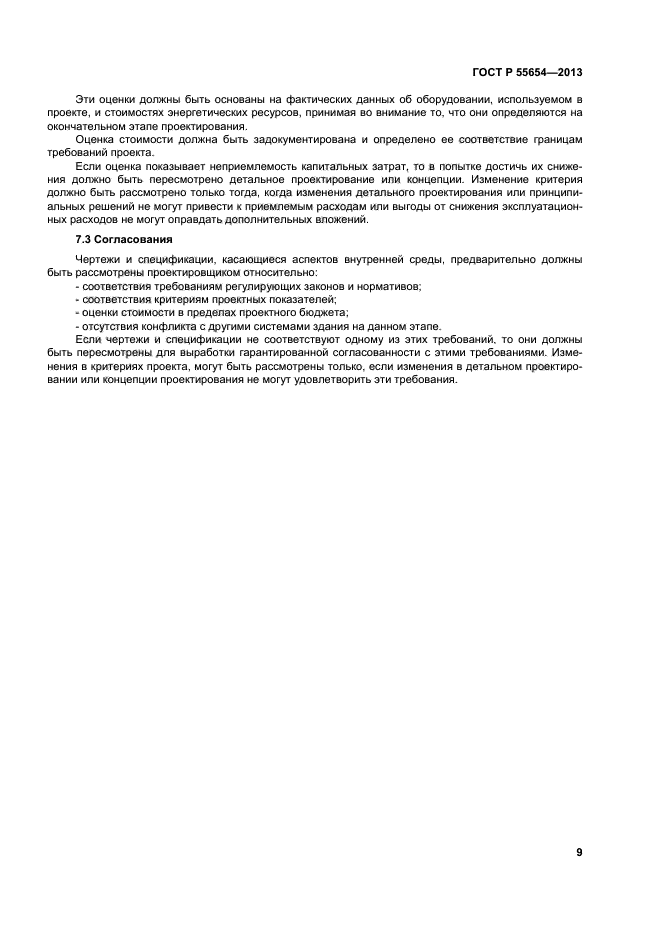 ГОСТ Р 55654—2013

Эти оценки должны быть основаны на фактических данных об оборудовании, используемом в проекте, и стоимостях энергетических ресурсов, принимая во внимание то, что они определяются на окончательном этапе проектирования.

Оценка стоимости должна быть задокументирована и определено ее соответствие границам требований проекта.

Если оценка показывает неприемлемость капитальных затрат, то в попытке достичь их снижения должно быть пересмотрено детальное проектирование или концепции. Изменение критерия должно быть рассмотрено только тогда, когда изменения детального проектирования или принципиальных решений не могут привести к приемлемым расходам или выгоды от снижения эксплуатационных расходов не могут оправдать дополнительных вложений.

7.3 Согласования

Чертежи и спецификации, касающиеся аспектов внутренней среды, предварительно должны быть рассмотрены проектировщиком относительно:

- соответствия требованиям регулирующих законов и нормативов;
- соответствия критериям проектных показателей;
- оценки стоимости в пределах проектного бюджета;
- отсутствия конфликта с другими системами здания на данном этапе.

Если чертежи и спецификации не соответствуют одному из этих требований, то они должны быть пересмотрены для выработки гарантированной согласованности с этими требованиями. Изменения в критериях проекта, могут быть рассмотрены только, если изменения в детальном проектировании или концепции проектирования не могут удовлетворить эти требования.

9